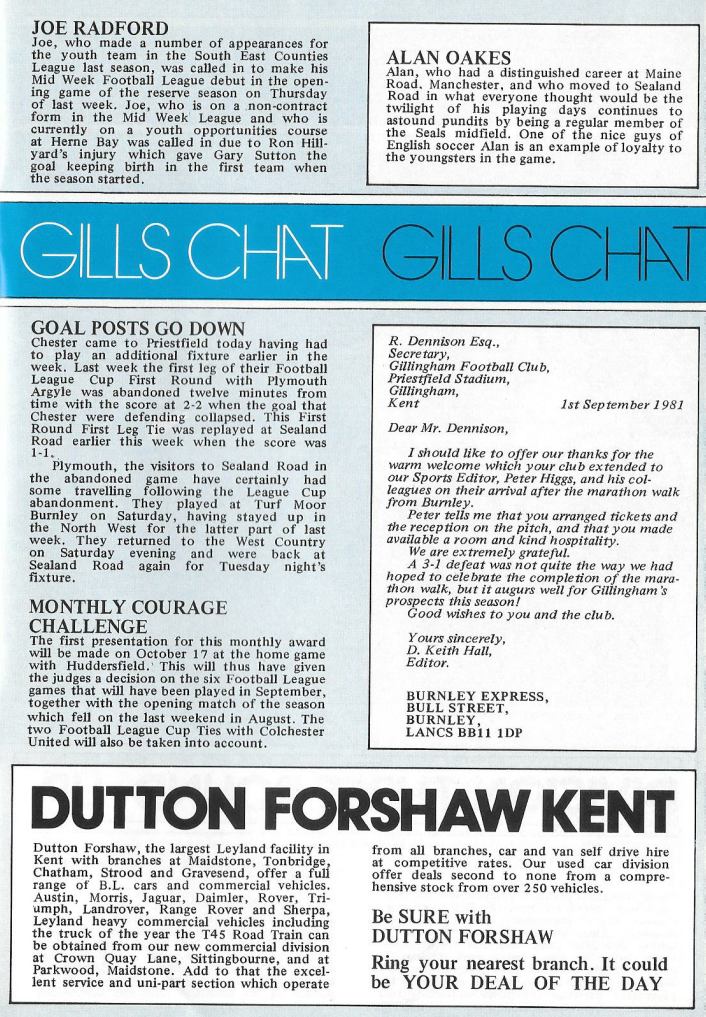 JOE RADFORD
Joe, who made a number of appearances for the youth team in the South East Counties League last season, was called in to make his Mid Week Football League debut in the opening game of the reserve season on Thursday of last week. Joe, who is on a non-contract form in the Mid Week League and who is currently on a youth opportunities course at Herne Bay was called in due to Ron Hillyard's injury which gave Gary Sutton the goal keeping birth in the first team when the season started.

ALAN OAKES
Alan, who had a distinguished career at Maine Road, Manchester, and who moved to Sealand Road in what everyone thought would be the twilight of his playing days continues to astound pundits by being a regular member of the Seals midfield. One of the nice guys of English soccer Alan is an example of loyalty to the youngsters in the game.

GILLS CHAT GILLS CHAT

GOAL POSTS GO DOWN
Chester came to Priestfield today having had to play an additional fixture earlier in the week. Last week the first leg of their Football League Cup First Round with Plymouth Argyle was abandoned twelve minutes from time with the score at 2-2 when the goal that Chester were defending collapsed. This First Round First Leg Tie was replayed at Sealand Road earlier this week when the score was 1-1.

Plymouth, the visitors to Sealand Road in the abandoned game have certainly had some travelling following the League Cup abandonment. They played at Turf Moor Burnley on Saturday, having stayed up in the North West for the latter part of last week. They returned to the West Country on Saturday evening and were back at Sealand Road again for Tuesday night's fixture.

MONTHLY COURAGE CHALLENGE
The first presentation for this monthly award will be made on October 17 at the home game with Huddersfield. This will thus have given the judges a decision on the six Football League games that will have been played in September, together with the opening match of the season which fell on the last weekend in August. The two Football League Cup Ties with Colchester United will also be taken into account.

R. Dennison Esq.,
Secretary,
Gillingham Football Club,
Priestfield Stadium,
Gillingham,
Kent 1st September 1981

Dear Mr. Dennison,

I should like to offer our thanks for the warm welcome which your club extended to our Sports Editor, Peter Higgs, and his colleagues on their arrival after the marathon walk from Burnley.

Peter tells me that you arranged tickets and the reception on the pitch, and that you made available a room and kind hospitality.

We are extremely grateful.

A 3-1 defeat was not quite the way we had hoped to celebrate the completion of the marathon walk, but it augurs well for Gillingham's prospects this season!

Good wishes to you and the club.

Yours sincerely,
D. Keith Hall,
Editor.

BURNLEY EXPRESS,
BULL STREET,
BURNLEY,
LANCS BB11 1DP

DUTTON FORSHAW KENT
Dutton Forshaw, the largest Leyland facility in Kent with branches at Maidstone, Tonbridge, Chatham, Strood and Gravesend, offer a full range of B.L. cars and commercial vehicles. Austin, Morris, Jaguar, Daimler, Rover, Triumph, Landrover, Range Rover and Sherpa, Leyland heavy commercial vehicles including the truck of the year the T45 Road Train can be obtained from our new commercial division at Crown Quay Lane, Sittingbourne, and at Parkwood, Maidstone. Add to that the excellent service and uni-part section which operate from all branches, car and van self drive hire at competitive rates. Our used car division offer deals second to none from a comprehensive stock from over 250 vehicles.

Be SURE with DUTTON FORSHAW

Ring your nearest branch. It could be YOUR DEAL OF THE DAY